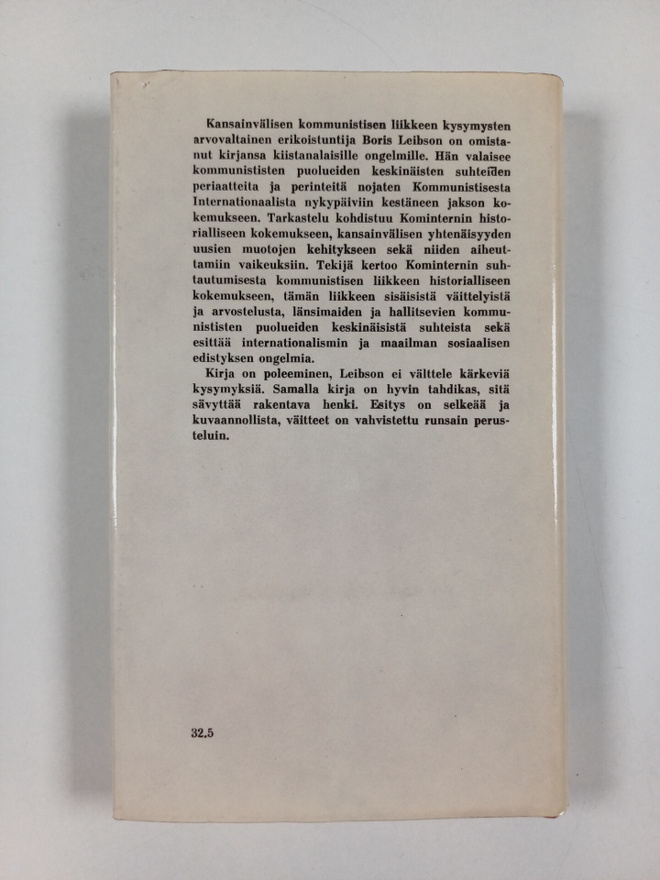 Kansainvälisen kommunistisen liikkeen kysymysten arvovaltainen erikoistuntija Boris Leibson on omistanut kirjansa kiistanalaisille ongelmille. Hän valaisee kommunististen puolueiden keskinäisten suhteiden periaatteita ja perinteitä nojaten Kommunistisesta Internationaalista nykypäiviin kestäneen jakson kokemukseen. Tarkastelu kohdistuu Kominternin historialliseen kokemukseen, kansainvälisen yhtenäisyyden uusien muotojen kehitykseen sekä niiden aiheuttamiin vaikeuksiin. Tekijä kertoo Kominternin suhtautumisesta kommunistisen liikkeen historialliseen kokemukseen, tämän liikkeen sisäisistä väittelyistä ja arvostelusta, länsimaiden ja hallitsevien kommunististen puolueiden keskinäisistä suhteista sekä esittää internationalismin ja maailman sosiaalisen edistyksen ongelmia.

Kirja on poleeminen, Leibson ei välttele kärkeviä kysymyksiä. Samalla kirja on hyvin tahdikas, sitä sävyttää rakentava henki. Esitys on selkeää ja kuvaannollista, väitteet on vahvistettu runsain perusteluin.

32.5